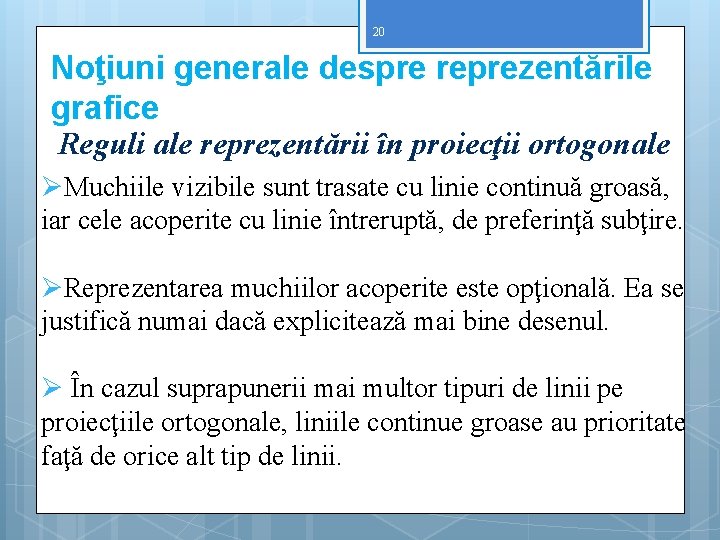 20

Noţiuni generale despre reprezentările grafice

Reguli ale reprezentării în proiecţii ortogonale

➢Muchiile vizibile sunt trasate cu linie continuă groasă, iar cele acoperite cu linie întreruptă, de preferinţă subţire.

➢Reprezentarea muchiilor acoperite este opţională. Ea se justifică numai dacă explicitează mai bine desenul.

➢ În cazul suprapunerii mai multor tipuri de linii pe proiecţiile ortogonale, liniile continue groase au prioritate faţă de orice alt tip de linii.